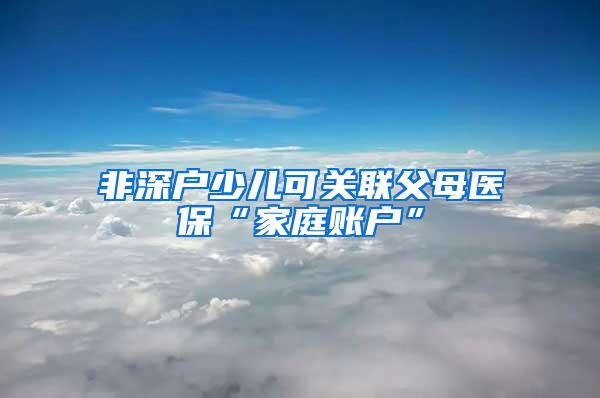 非深户少儿可关联父母医保“家庭账户”